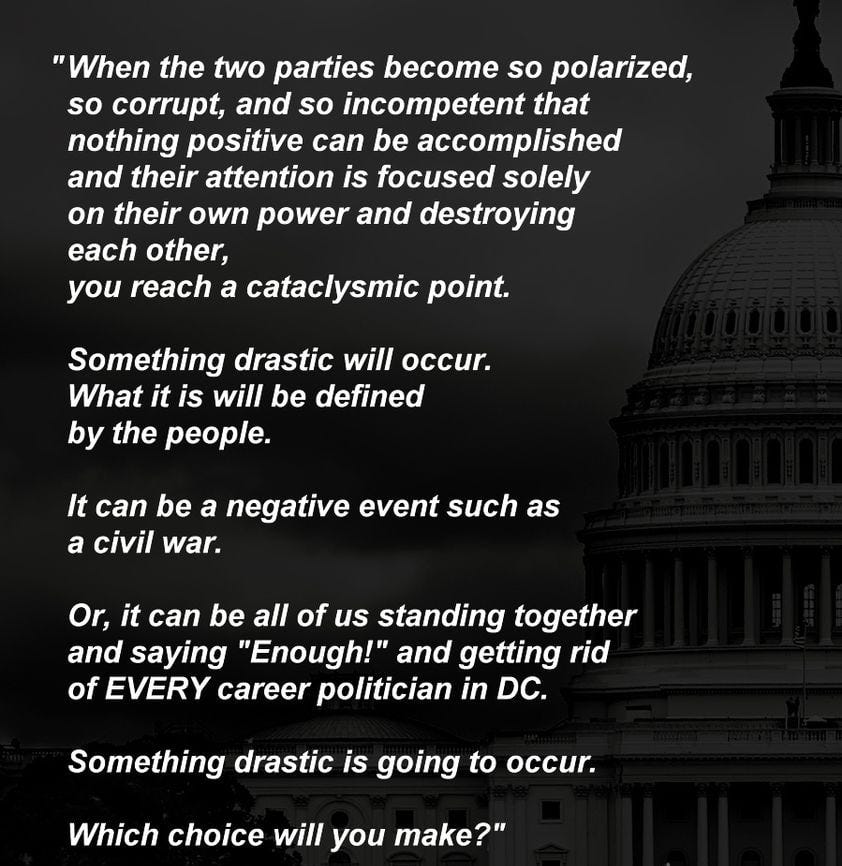 "When the two parties become so polarized, so corrupt, and so incompetent that nothing positive can be accomplished and their attention is focused solely on their own power and destroying each other,
you reach a cataclysmic point.

Something drastic will occur.
What it is will be defined by the people.

It can be a negative event such as a civil war.

Or, it can be all of us standing together and saying "Enough!" and getting rid of EVERY career politician in DC.

Something drastic is going to occur.

Which choice will you make?"